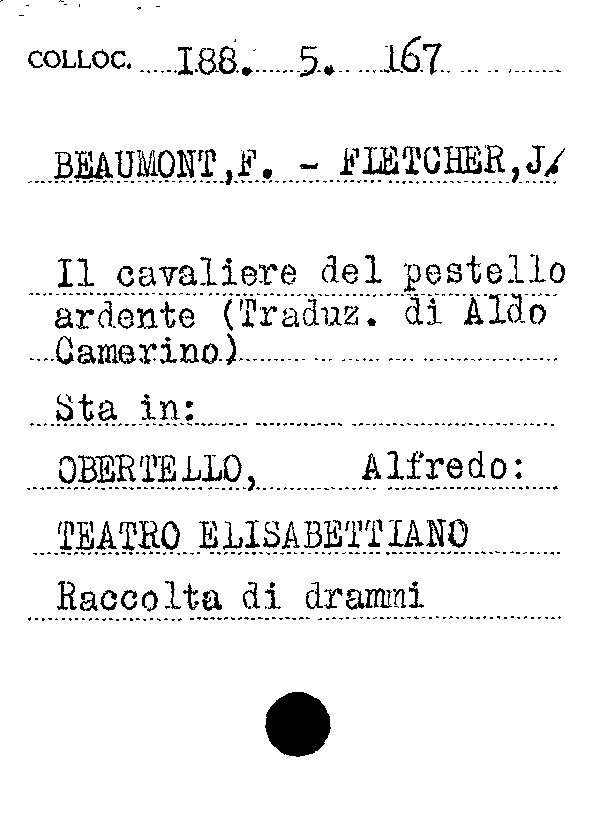 COLLOC. 188. 5. 167

BEAUMONT,F. - FLETCHER,J.

Il cavaliere del pestello ardente (Traduz. di Aldo Camerino)

Sta in:

OBERTELLO, Alfredo:

TEATRO ELISABETTIANO

Raccolta di drammi